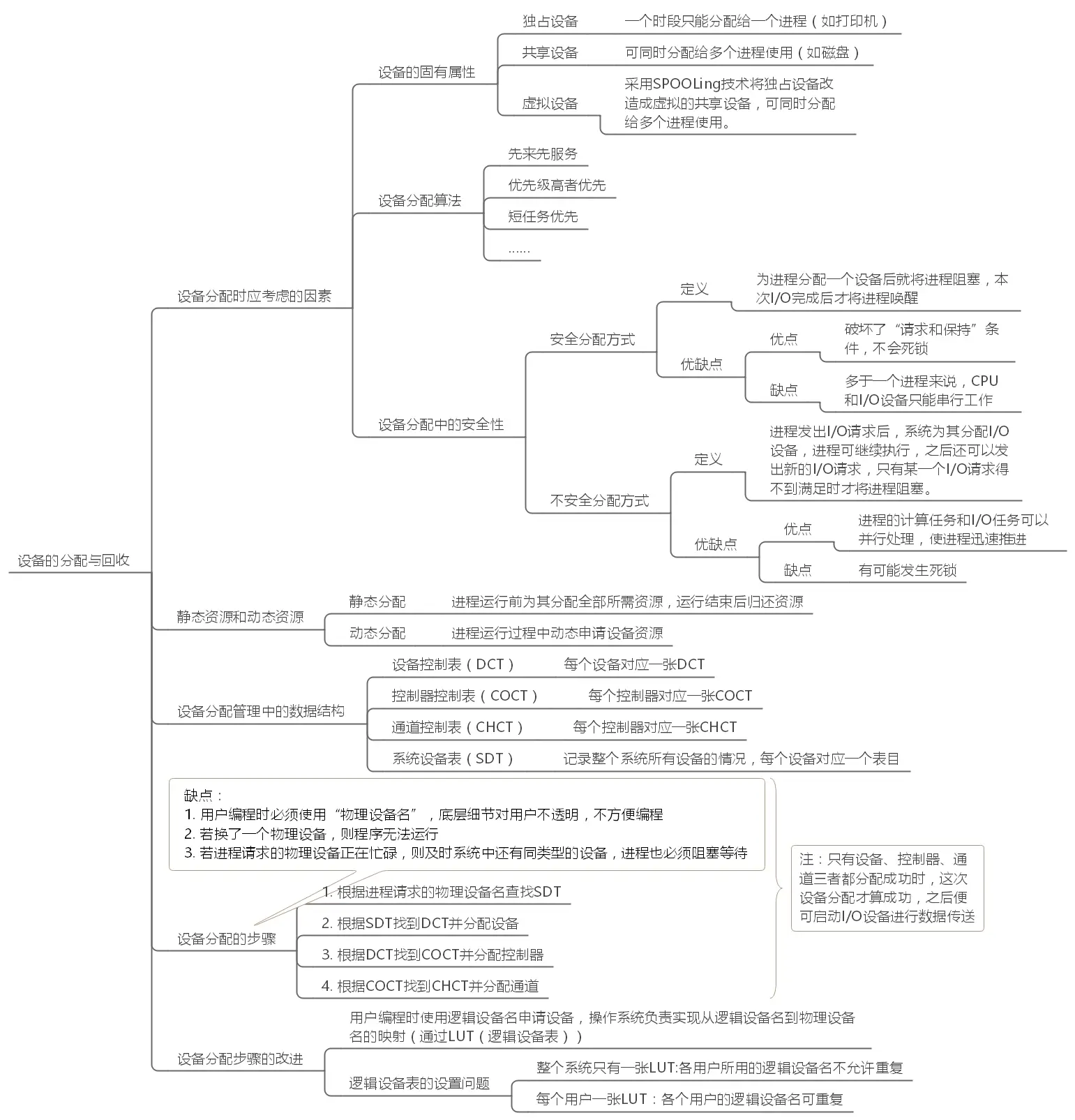 设备的分配与回收

设备分配时应考虑的因素

设备的固有属性

独占设备

一个时段只能分配给一个进程（如打印机）

共享设备

可同时分配给多个进程使用（如磁盘）

虚拟设备

采用SPOOLing技术将独占设备改造成虚拟的共享设备，可同时分配给多个进程使用。

设备分配算法

先来先服务

优先级高者优先

短任务优先

……

设备分配中的安全性

安全分配方式

定义

为进程分配一个设备后就将进程阻塞，本次I/O完成后才将进程唤醒

优缺点

优点

破坏了“请求和保持”条件，不会死锁

缺点

多于一个进程来说，CPU和I/O设备只能串行工作

不安全分配方式

定义

进程发出I/O请求后，系统为其分配I/O设备，进程可继续执行，之后还可以发出新的I/O请求，只有某一个I/O请求得不到满足时才将进程阻塞。

优缺点

优点

进程的计算任务和I/O任务可以并行处理，使进程迅速推进

缺点

有可能发生死锁

静态资源和动态资源

静态分配

进程运行前为其分配全部所需资源，运行结束后归还资源

动态分配

进程运行过程中动态申请设备资源

设备分配管理中的数据结构

设备控制表（DCT）

每个设备对应一张DCT

控制器控制表（COCT）

每个控制器对应一张COCT

通道控制表（CHCT）

每个控制器对应一张CHCT

系统设备表（SDT）

记录整个系统所有设备的情况，每个设备对应一个表目

缺点：
1. 用户编程时必须使用“物理设备名”，底层细节对用户不透明，不方便编程
2. 若换了一个物理设备，则程序无法运行
3. 若进程请求的物理设备正在忙碌，则及时系统中还有同类型的设备，进程也必须阻塞等待

设备分配的步骤

1. 根据进程请求的物理设备名查找SDT

2. 根据SDT找到DCT并分配设备

3. 根据DCT找到COCT并分配控制器

4. 根据COCT找到CHCT并分配通道

注：只有设备、控制器、通道三者都分配成功时，这次设备分配才算成功，之后便可启动I/O设备进行数据传送

设备分配步骤的改进

用户编程时使用逻辑设备名申请设备，操作系统负责实现从逻辑设备名到物理设备名的映射（通过LUT（逻辑设备表））

逻辑设备表的设置问题

整个系统只有一张LUT:各用户所用的逻辑设备名不允许重复

每个用户一张LUT：各个用户的逻辑设备名可重复